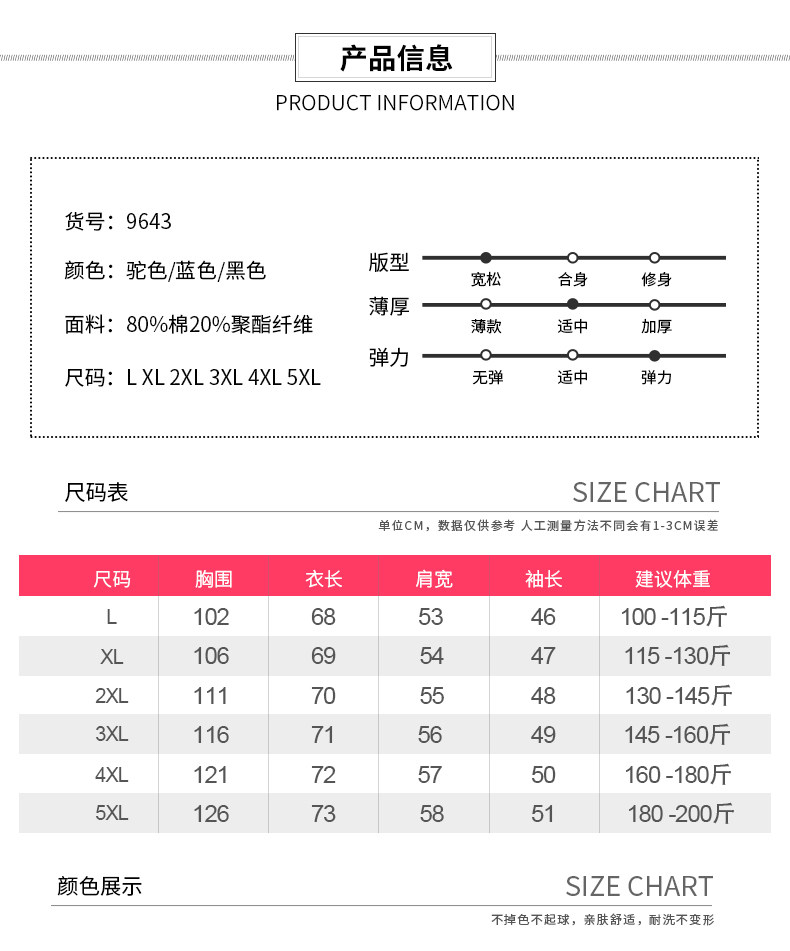 产品信息

PRODUCT INFORMATION

货号：9643

颜色：驼色/蓝色/黑色

面料：80%棉20%聚酯纤维

尺码：L XL 2XL 3XL 4XL 5XL

版型
宽松 合身 修身

薄厚
薄款 适中 加厚

弹力
无弹 适中 弹力

尺码表

SIZE CHART

单位CM，数据仅供参考 人工测量方法不同会有1-3CM误差

| 尺码 | 胸围 | 衣长 | 肩宽 | 袖长 | 建议体重 |
|---|---|---|---|---|---|
| L | 102 | 68 | 53 | 46 | 100 -115斤 |
| XL | 106 | 69 | 54 | 47 | 115 -130斤 |
| 2XL | 111 | 70 | 55 | 48 | 130 -145斤 |
| 3XL | 116 | 71 | 56 | 49 | 145 -160斤 |
| 4XL | 121 | 72 | 57 | 50 | 160 -180斤 |
| 5XL | 126 | 73 | 58 | 51 | 180 -200斤 |

颜色展示

SIZE CHART

不掉色不起球，亲肤舒适，耐洗不变形